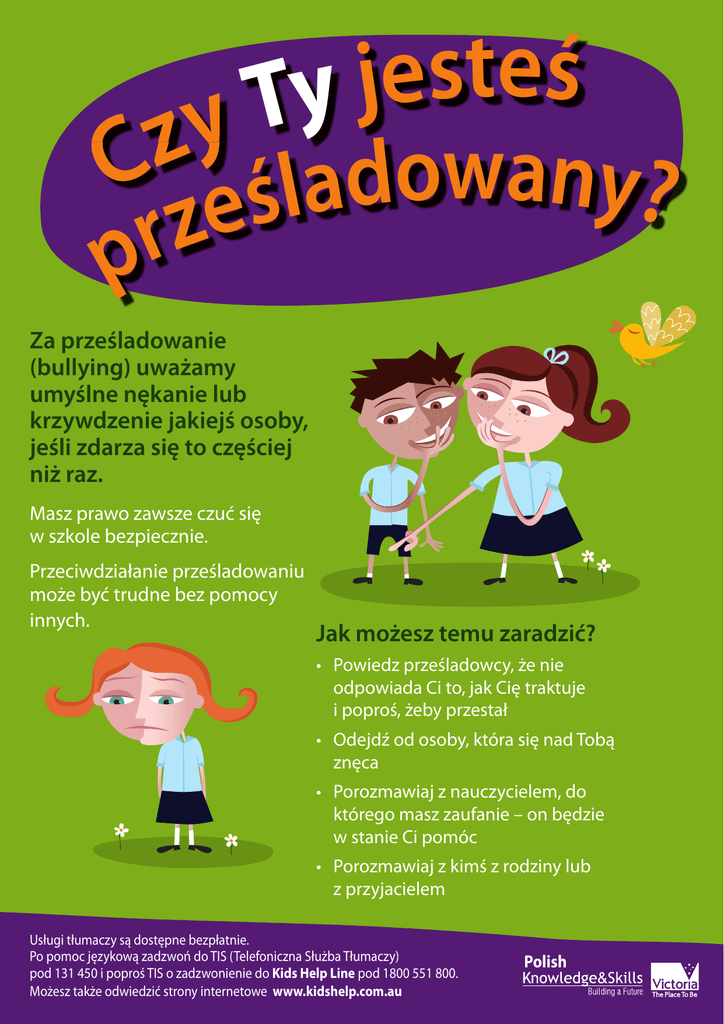 Czy Ty jesteś prześladowany?

Za prześladowanie (bullying) uważamy umyślne nękanie lub krzywdzenie jakiejś osoby, jeśli zdarza się to częściej niż raz.

Masz prawo zawsze czuć się w szkole bezpiecznie.

Przeciwdziałanie prześladowaniu może być trudne bez pomocy innych.

Jak możesz temu zaradzić?

• Powiedz prześladowcy, że nie odpowiada Ci to, jak Cię traktuje i poproś, żeby przestał
• Odejdź od osoby, która się nad Tobą znęca
• Porozmawiaj z nauczycielem, do którego masz zaufanie – on będzie w stanie Ci pomóc
• Porozmawiaj z kimś z rodziny lub z przyjacielem

Usługi tłumaczy są dostępne bezpłatnie.
Po pomoc językową zadzwoń do TIS (Telefoniczna Służba Tłumaczy) pod 131 450 i poproś TIS o zadzwonienie do Kids Help Line pod 1800 551 800.
Możesz także odwiedzić strony internetowe www.kidshelp.com.au

Polish Knowledge&Skills Building a Future

Victoria The Place To Be